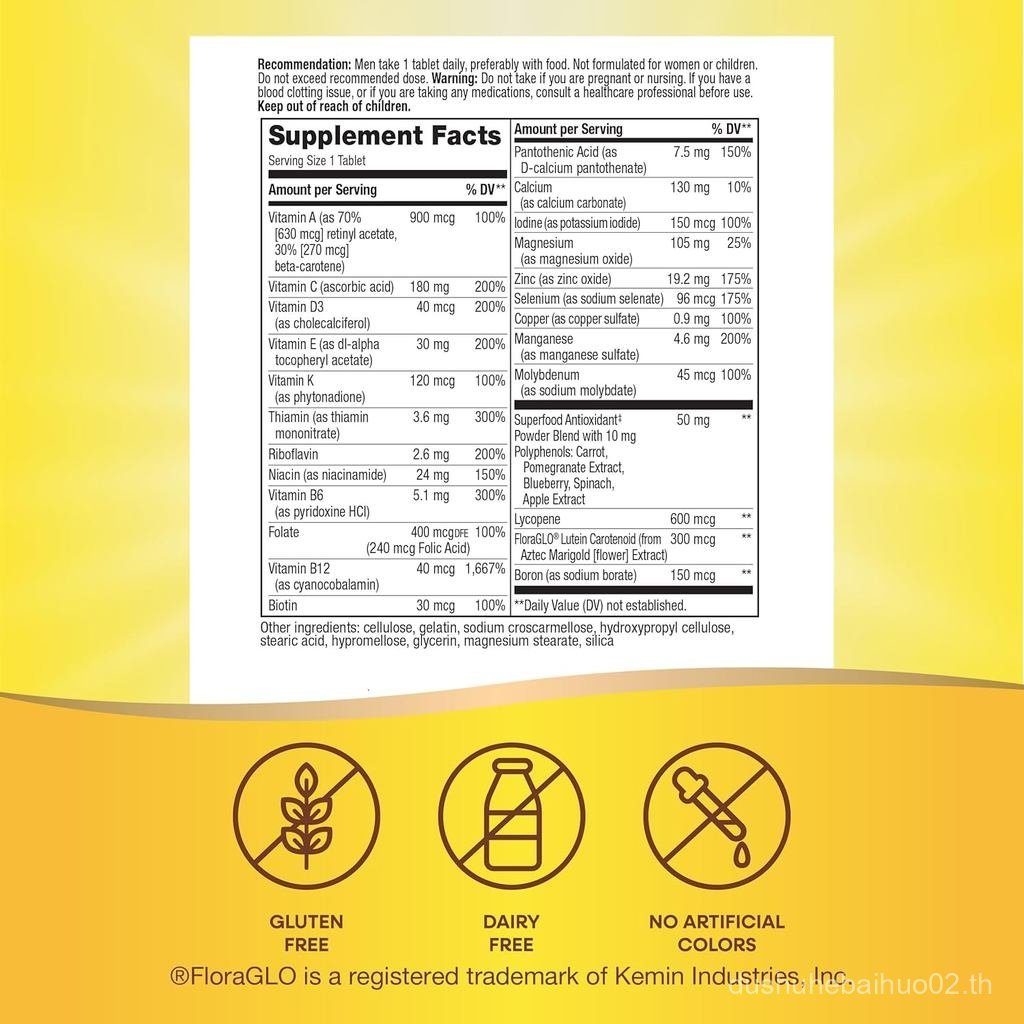 **Recommendation:** Men take 1 tablet daily, preferably with food. Not formulated for women or children. Do not exceed recommended dose. **Warning:** Do not take if you are pregnant or nursing. If you have a blood clotting issue, or if you are taking any medications, consult a healthcare professional before use. **Keep out of reach of children.**

**Supplement Facts**
Serving Size 1 Tablet

| Amount per Serving | | % DV** |
|---|---|---|
| Vitamin A (as 70% [630 mcg] retinyl acetate, 30% [270 mcg] beta-carotene) | 900 mcg | 100% |
| Vitamin C (ascorbic acid) | 180 mg | 200% |
| Vitamin D3 (as cholecalciferol) | 40 mcg | 200% |
| Vitamin E (as dl-alpha tocopheryl acetate) | 30 mg | 200% |
| Vitamin K (as phytonadione) | 120 mcg | 100% |
| Thiamin (as thiamin mononitrate) | 3.6 mg | 300% |
| Riboflavin | 2.6 mg | 200% |
| Niacin (as niacinamide) | 24 mg | 150% |
| Vitamin B6 (as pyridoxine HCl) | 5.1 mg | 300% |
| Folate | 400 mcg DFE (240 mcg Folic Acid) | 100% |
| Vitamin B12 (as cyanocobalamin) | 40 mcg | 1,667% |
| Biotin | 30 mcg | 100% |

| Amount per Serving | | % DV** |
|---|---|---|
| Pantothenic Acid (as D-calcium pantothenate) | 7.5 mg | 150% |
| Calcium (as calcium carbonate) | 130 mg | 10% |
| Iodine (as potassium iodide) | 150 mcg | 100% |
| Magnesium (as magnesium oxide) | 105 mg | 25% |
| Zinc (as zinc oxide) | 19.2 mg | 175% |
| Selenium (as sodium selenate) | 96 mcg | 175% |
| Copper (as copper sulfate) | 0.9 mg | 100% |
| Manganese (as manganese sulfate) | 4.6 mg | 200% |
| Molybdenum (as sodium molybdate) | 45 mcg | 100% |
| Superfood Antioxidant‡ Powder Blend with 10 mg Polyphenols: Carrot, Pomegranate Extract, Blueberry, Spinach, Apple Extract | 50 mg | ** |
| Lycopene | 600 mcg | ** |
| FloraGLO® Lutein Carotenoid (from Aztec Marigold [flower] Extract) | 300 mcg | ** |
| Boron (as sodium borate) | 150 mcg | ** |

**Daily Value (DV) not established.

Other ingredients: cellulose, gelatin, sodium croscarmellose, hydroxypropyl cellulose, stearic acid, hypromellose, glycerin, magnesium stearate, silica

GLUTEN FREE

DAIRY FREE

NO ARTIFICIAL COLORS

®FloraGLO is a registered trademark of Kemin Industries, Inc.

dushuhebaihuo02.th